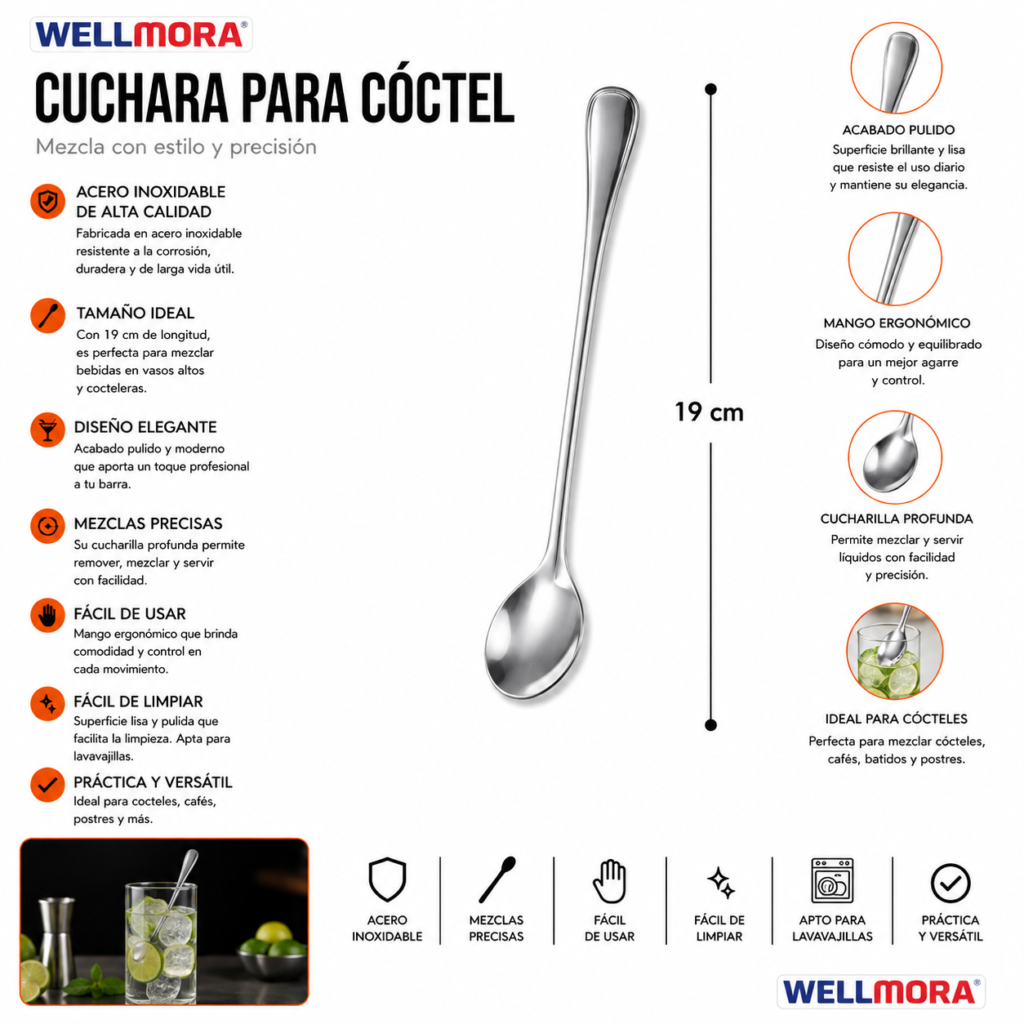 WELLMORA®

CUCHARA PARA CÓCTEL

Mezcla con estilo y precisión

ACERO INOXIDABLE DE ALTA CALIDAD
Fabricada en acero inoxidable resistente a la corrosión, duradera y de larga vida útil.

TAMAÑO IDEAL
Con 19 cm de longitud, es perfecta para mezclar bebidas en vasos altos y cocteleras.

DISEÑO ELEGANTE
Acabado pulido y moderno que aporta un toque profesional a tu barra.

MEZCLAS PRECISAS
Su cucharilla profunda permite remover, mezclar y servir con facilidad.

FÁCIL DE USAR
Mango ergonómico que brinda comodidad y control en cada movimiento.

FÁCIL DE LIMPIAR
Superficie lisa y pulida que facilita la limpieza. Apta para lavavajillas.

PRÁCTICA Y VERSÁTIL
Ideal para cocteles, cafés, postres y más.

19 cm

ACABADO PULIDO
Superficie brillante y lisa que resiste el uso diario y mantiene su elegancia.

MANGO ERGONÓMICO
Diseño cómodo y equilibrado para un mejor agarre y control.

CUCHARILLA PROFUNDA
Permite mezclar y servir líquidos con facilidad y precisión.

IDEAL PARA CÓCTELES
Perfecta para mezclar cócteles, cafés, batidos y postres.

ACERO INOXIDABLE

MEZCLAS PRECISAS

FÁCIL DE USAR

FÁCIL DE LIMPIAR

APTO PARA LAVAVAJILLAS

PRÁCTICA Y VERSÁTIL

WELLMORA®